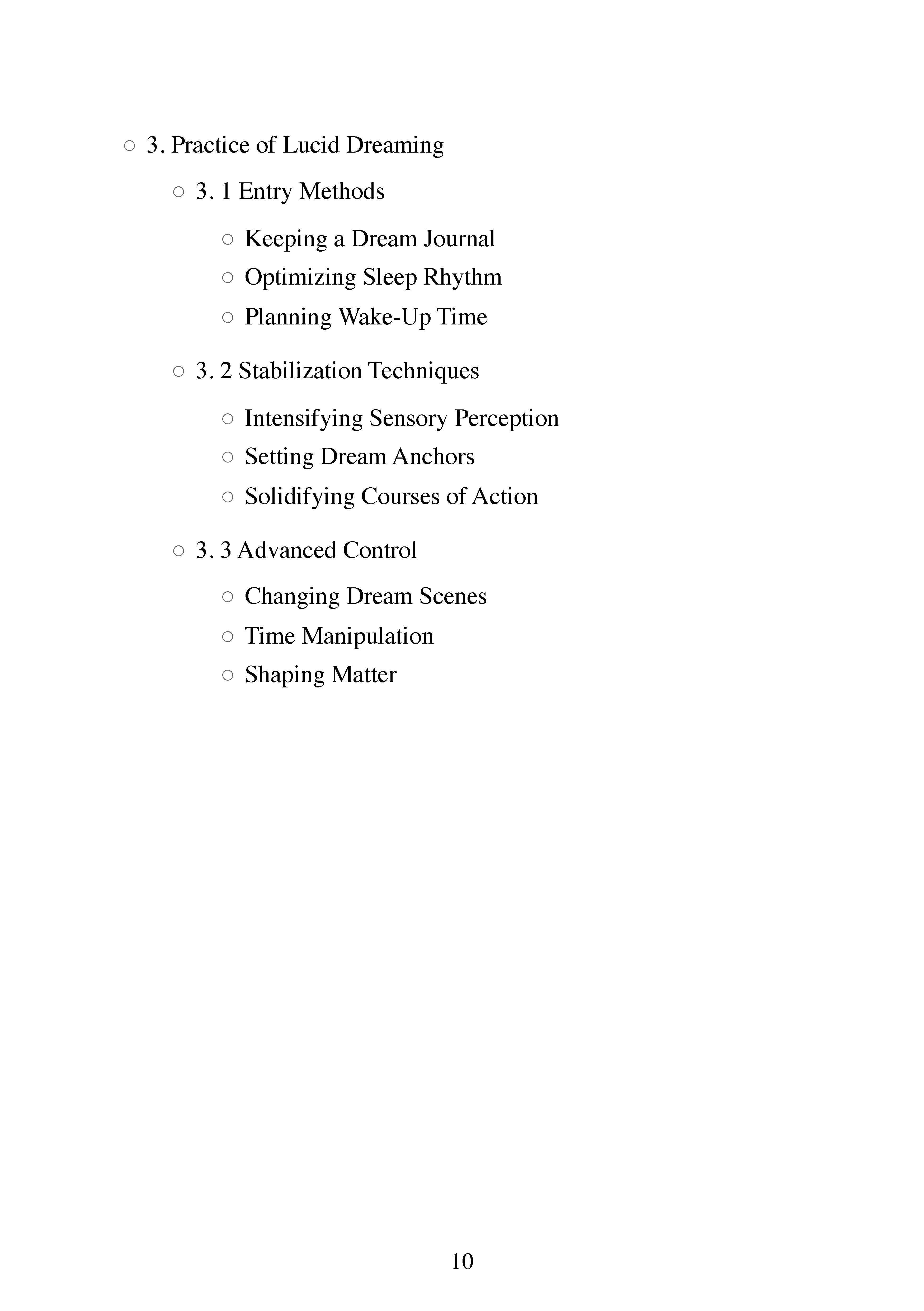 ○ 3. Practice of Lucid Dreaming

○ 3. 1 Entry Methods

○ Keeping a Dream Journal
○ Optimizing Sleep Rhythm
○ Planning Wake-Up Time

○ 3. 2 Stabilization Techniques

○ Intensifying Sensory Perception
○ Setting Dream Anchors
○ Solidifying Courses of Action

○ 3. 3 Advanced Control

○ Changing Dream Scenes
○ Time Manipulation
○ Shaping Matter

10